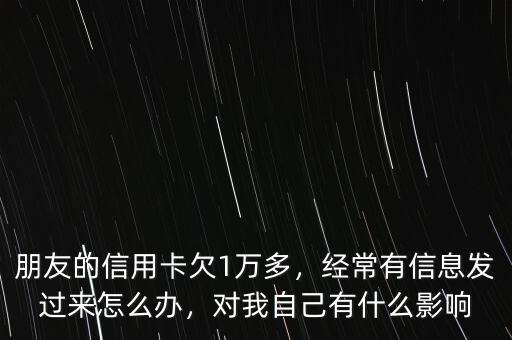 朋友的信用卡欠1万多，经常有信息发过来怎么办，对我自己有什么影响